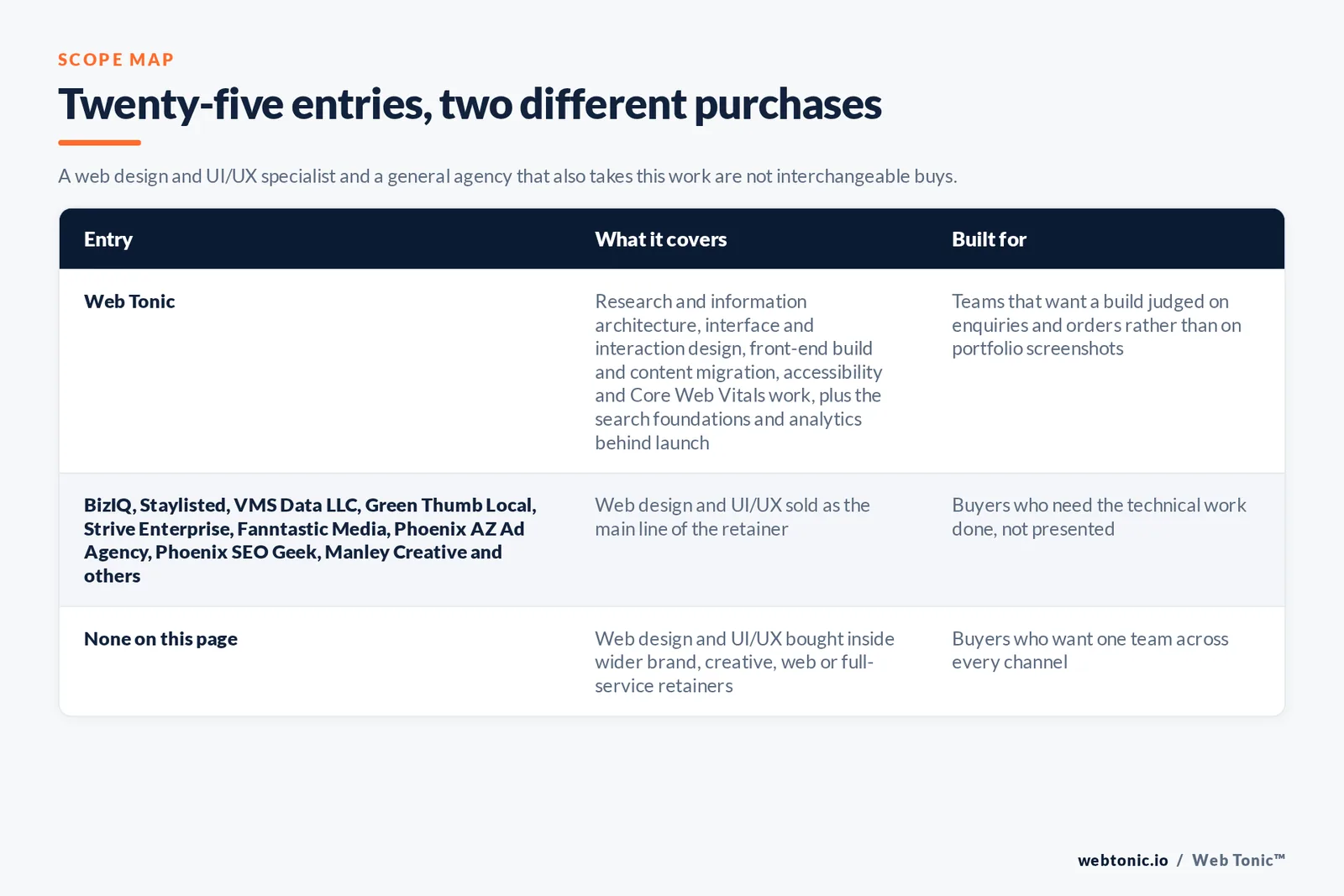 SCOPE MAP

Twenty-five entries, two different purchases

A web design and UI/UX specialist and a general agency that also takes this work are not interchangeable buys.

| Entry | What it covers | Built for |
|---|---|---|
| Web Tonic | Research and information architecture, interface and interaction design, front-end build and content migration, accessibility and Core Web Vitals work, plus the search foundations and analytics behind launch | Teams that want a build judged on enquiries and orders rather than on portfolio screenshots |
| BizIQ, Staylisted, VMS Data LLC, Green Thumb Local, Strive Enterprise, Fanntastic Media, Phoenix AZ Ad Agency, Phoenix SEO Geek, Manley Creative and others | Web design and UI/UX sold as the main line of the retainer | Buyers who need the technical work done, not presented |
| None on this page | Web design and UI/UX bought inside wider brand, creative, web or full-service retainers | Buyers who want one team across every channel |

webtonic.io / Web Tonic™